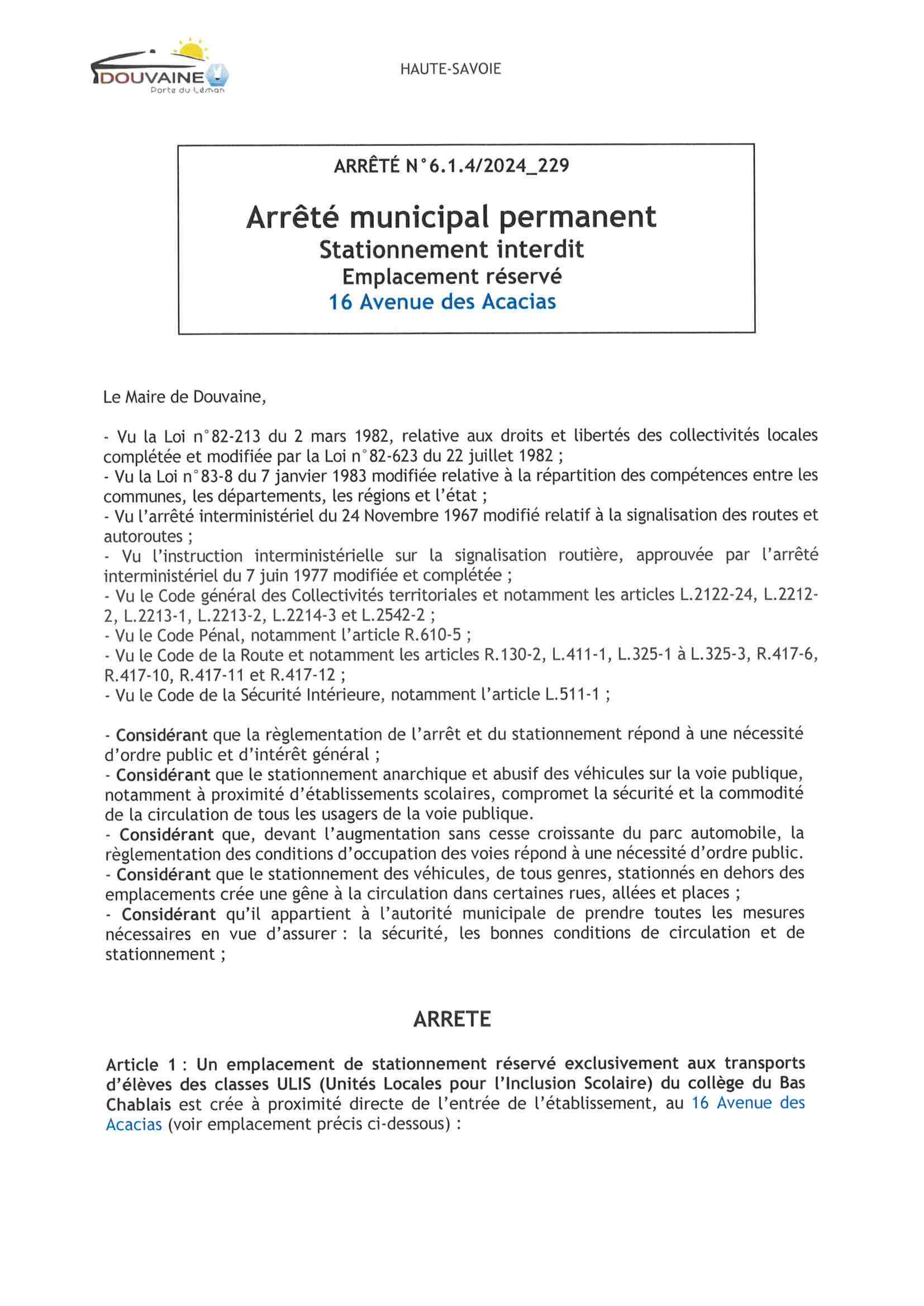 DOUVAINE
Porte du Léman

HAUTE-SAVOIE

ARRÊTÉ N°6.1.4/2024_229

Arrêté municipal permanent
Stationnement interdit
Emplacement réservé
16 Avenue des Acacias

Le Maire de Douvaine,

- Vu la Loi n°82-213 du 2 mars 1982, relative aux droits et libertés des collectivités locales complétée et modifiée par la Loi n°82-623 du 22 juillet 1982 ;
- Vu la Loi n°83-8 du 7 janvier 1983 modifiée relative à la répartition des compétences entre les communes, les départements, les régions et l'état ;
- Vu l'arrêté interministériel du 24 Novembre 1967 modifié relatif à la signalisation des routes et autoroutes ;
- Vu l'instruction interministérielle sur la signalisation routière, approuvée par l'arrêté interministériel du 7 juin 1977 modifiée et complétée ;
- Vu le Code général des Collectivités territoriales et notamment les articles L.2122-24, L.2212-2, L.2213-1, L.2213-2, L.2214-3 et L.2542-2 ;
- Vu le Code Pénal, notamment l'article R.610-5 ;
- Vu le Code de la Route et notamment les articles R.130-2, L.411-1, L.325-1 à L.325-3, R.417-6, R.417-10, R.417-11 et R.417-12 ;
- Vu le Code de la Sécurité Intérieure, notamment l'article L.511-1 ;

- Considérant que la règlementation de l'arrêt et du stationnement répond à une nécessité d'ordre public et d'intérêt général ;
- Considérant que le stationnement anarchique et abusif des véhicules sur la voie publique, notamment à proximité d'établissements scolaires, compromet la sécurité et la commodité de la circulation de tous les usagers de la voie publique.
- Considérant que, devant l'augmentation sans cesse croissante du parc automobile, la règlementation des conditions d'occupation des voies répond à une nécessité d'ordre public.
- Considérant que le stationnement des véhicules, de tous genres, stationnés en dehors des emplacements crée une gêne à la circulation dans certaines rues, allées et places ;
- Considérant qu'il appartient à l'autorité municipale de prendre toutes les mesures nécessaires en vue d'assurer : la sécurité, les bonnes conditions de circulation et de stationnement ;

ARRETE

Article 1 : Un emplacement de stationnement réservé exclusivement aux transports d'élèves des classes ULIS (Unités Locales pour l'Inclusion Scolaire) du collège du Bas Chablais est crée à proximité directe de l'entrée de l'établissement, au 16 Avenue des Acacias (voir emplacement précis ci-dessous) :